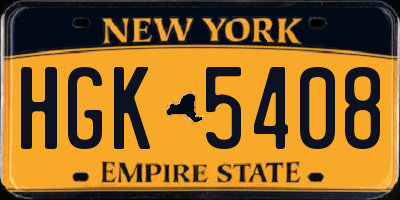 NEW YORK

HGK 5408

EMPIRE STATE